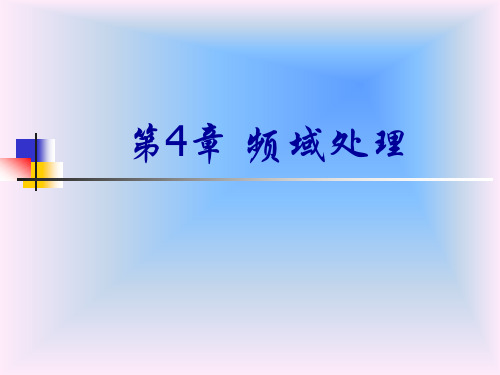 第4章 频域处理